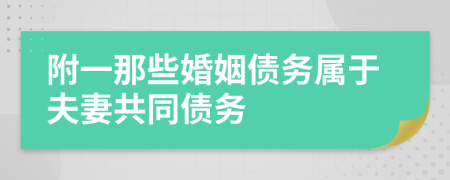 附一那些婚姻债务属于夫妻共同债务